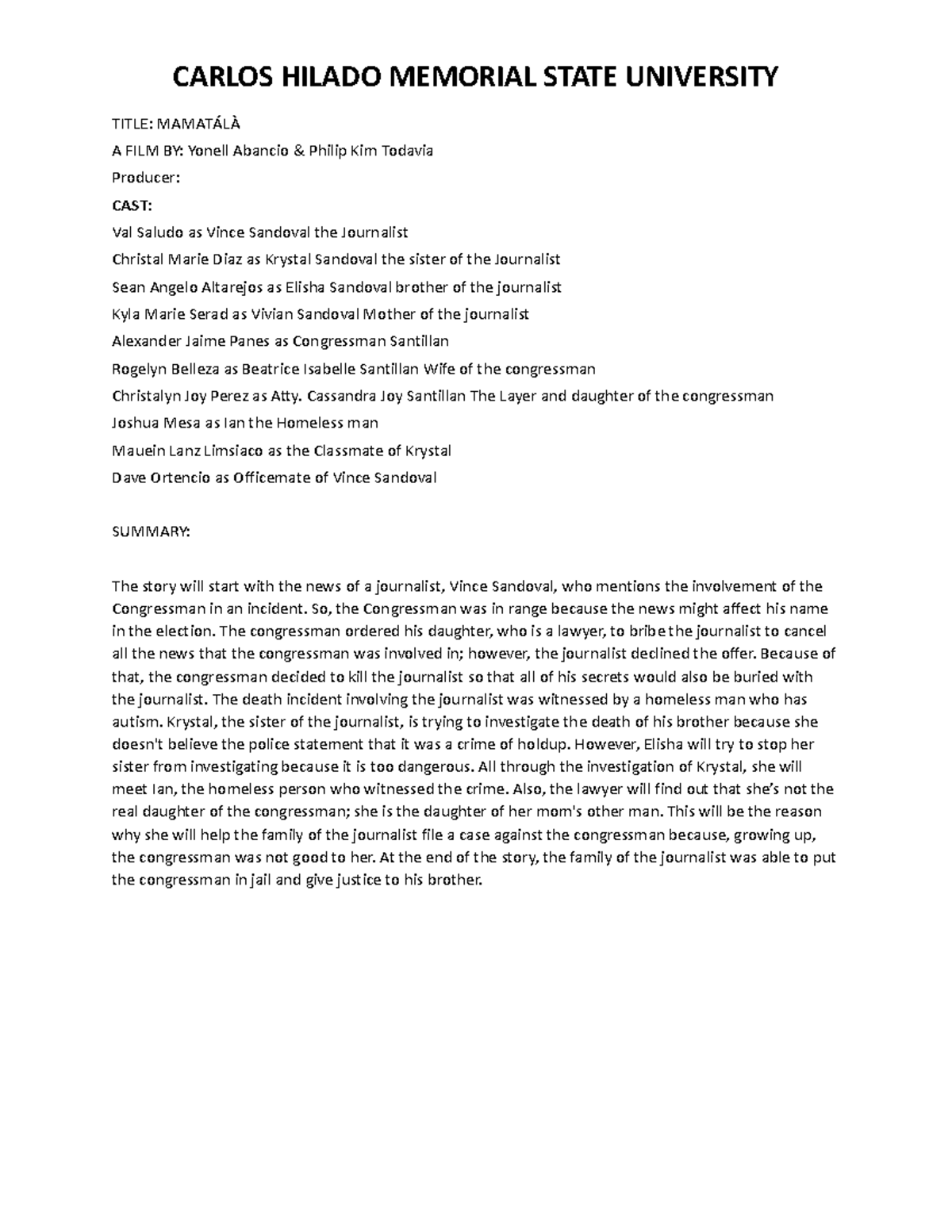 CARLOS HILADO MEMORIAL STATE UNIVERSITY

TITLE: MAMATÁLÀ

A FILM BY: Yonell Abancio & Philip Kim Todavia

Producer:

CAST:

Val Saludo as Vince Sandoval the Journalist

Christal Marie Diaz as Krystal Sandoval the sister of the Journalist

Sean Angelo Altarejos as Elisha Sandoval brother of the journalist

Kyla Marie Serad as Vivian Sandoval Mother of the journalist

Alexander Jaime Panes as Congressman Santillan

Rogelyn Belleza as Beatrice Isabelle Santillan Wife of the congressman

Christalyn Joy Perez as Atty. Cassandra Joy Santillan The Layer and daughter of the congressman

Joshua Mesa as Ian the Homeless man

Mauein Lanz Limsiaco as the Classmate of Krystal

Dave Ortencio as Officemate of Vince Sandoval

SUMMARY:

The story will start with the news of a journalist, Vince Sandoval, who mentions the involvement of the Congressman in an incident. So, the Congressman was in range because the news might affect his name in the election. The congressman ordered his daughter, who is a lawyer, to bribe the journalist to cancel all the news that the congressman was involved in; however, the journalist declined the offer. Because of that, the congressman decided to kill the journalist so that all of his secrets would also be buried with the journalist. The death incident involving the journalist was witnessed by a homeless man who has autism. Krystal, the sister of the journalist, is trying to investigate the death of his brother because she doesn't believe the police statement that it was a crime of holdup. However, Elisha will try to stop her sister from investigating because it is too dangerous. All through the investigation of Krystal, she will meet Ian, the homeless person who witnessed the crime. Also, the lawyer will find out that she's not the real daughter of the congressman; she is the daughter of her mom's other man. This will be the reason why she will help the family of the journalist file a case against the congressman because, growing up, the congressman was not good to her. At the end of the story, the family of the journalist was able to put the congressman in jail and give justice to his brother.